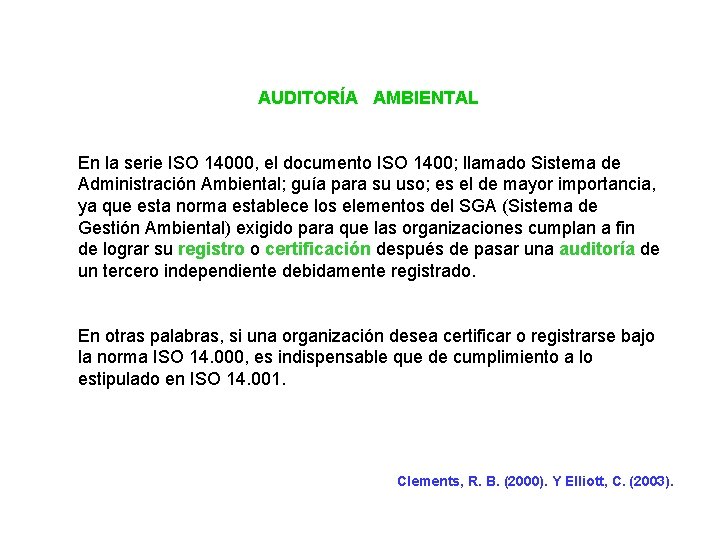 AUDITORÍA AMBIENTAL

En la serie ISO 14000, el documento ISO 1400; llamado Sistema de Administración Ambiental; guía para su uso; es el de mayor importancia, ya que esta norma establece los elementos del SGA (Sistema de Gestión Ambiental) exigido para que las organizaciones cumplan a fin de lograr su registro o certificación después de pasar una auditoría de un tercero independiente debidamente registrado.

En otras palabras, si una organización desea certificar o registrarse bajo la norma ISO 14.000, es indispensable que de cumplimiento a lo estipulado en ISO 14.001.

Clements, R. B. (2000). Y Elliott, C. (2003).